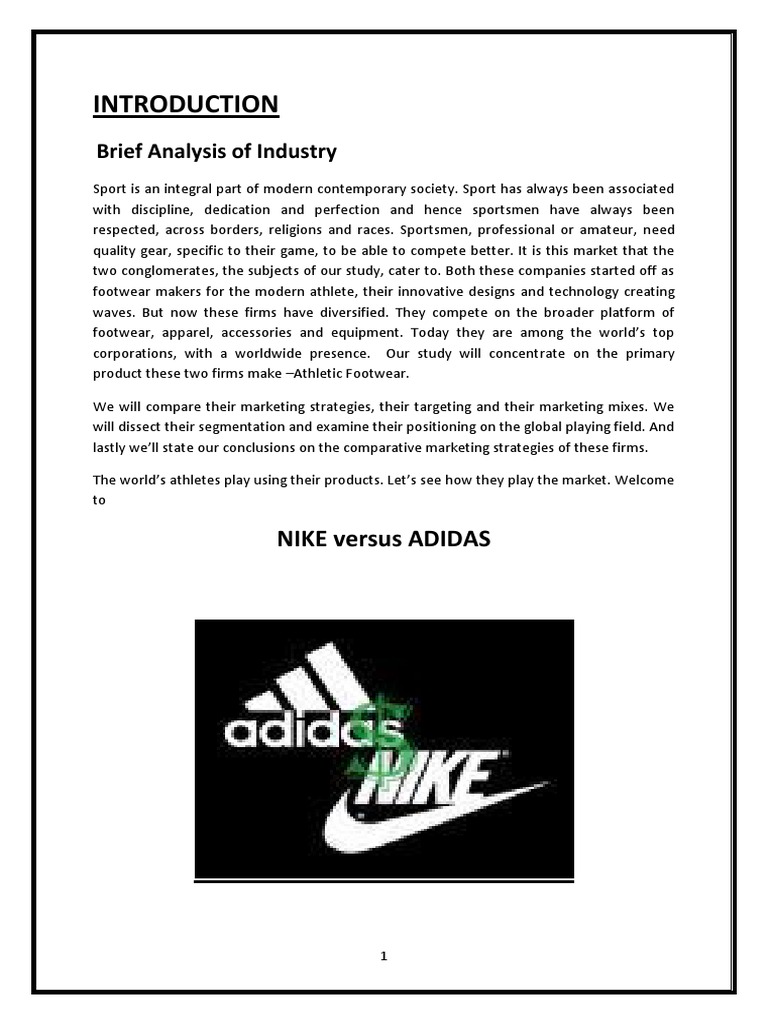 INTRODUCTION

Brief Analysis of Industry

Sport is an integral part of modern contemporary society. Sport has always been associated with discipline, dedication and perfection and hence sportsmen have always been respected, across borders, religions and races. Sportsmen, professional or amateur, need quality gear, specific to their game, to be able to compete better. It is this market that the two conglomerates, the subjects of our study, cater to. Both these companies started off as footwear makers for the modern athlete, their innovative designs and technology creating waves. But now these firms have diversified. They compete on the broader platform of footwear, apparel, accessories and equipment. Today they are among the world's top corporations, with a worldwide presence. Our study will concentrate on the primary product these two firms make –Athletic Footwear.

We will compare their marketing strategies, their targeting and their marketing mixes. We will dissect their segmentation and examine their positioning on the global playing field. And lastly we'll state our conclusions on the comparative marketing strategies of these firms.

The world's athletes play using their products. Let's see how they play the market. Welcome to

NIKE versus ADIDAS

adidas
$
NIKE

1